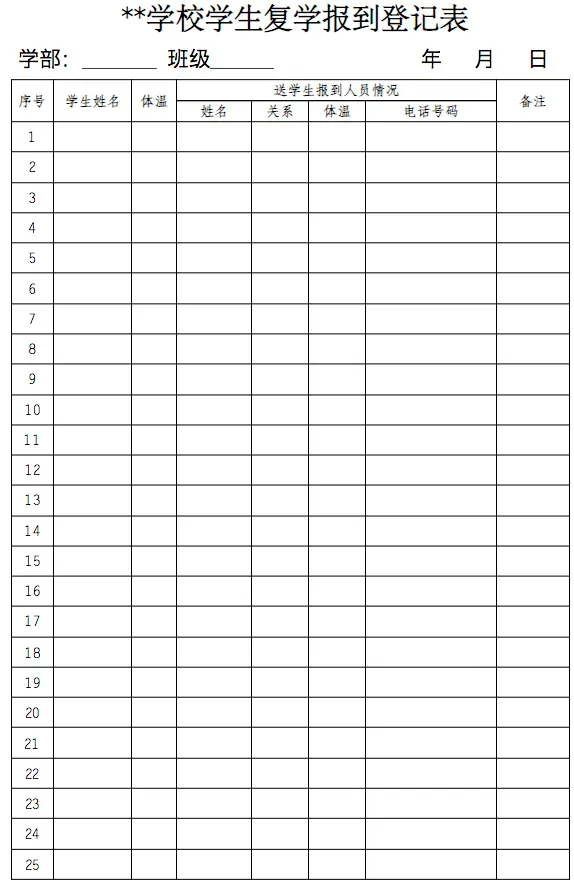 **学校学生复学报到登记表

学部：____ 班级____ 年 月 日

| 序号 | 学生姓名 | 体温 | 送学生报到人员情况 |  |  |  | 备注 |
|---|---|---|---|---|---|---|---|
|  |  |  | 姓名 | 关系 | 体温 | 电话号码 |  |
| 1 |  |  |  |  |  |  |  |
| 2 |  |  |  |  |  |  |  |
| 3 |  |  |  |  |  |  |  |
| 4 |  |  |  |  |  |  |  |
| 5 |  |  |  |  |  |  |  |
| 6 |  |  |  |  |  |  |  |
| 7 |  |  |  |  |  |  |  |
| 8 |  |  |  |  |  |  |  |
| 9 |  |  |  |  |  |  |  |
| 10 |  |  |  |  |  |  |  |
| 11 |  |  |  |  |  |  |  |
| 12 |  |  |  |  |  |  |  |
| 13 |  |  |  |  |  |  |  |
| 14 |  |  |  |  |  |  |  |
| 15 |  |  |  |  |  |  |  |
| 16 |  |  |  |  |  |  |  |
| 17 |  |  |  |  |  |  |  |
| 18 |  |  |  |  |  |  |  |
| 19 |  |  |  |  |  |  |  |
| 20 |  |  |  |  |  |  |  |
| 21 |  |  |  |  |  |  |  |
| 22 |  |  |  |  |  |  |  |
| 23 |  |  |  |  |  |  |  |
| 24 |  |  |  |  |  |  |  |
| 25 |  |  |  |  |  |  |  |